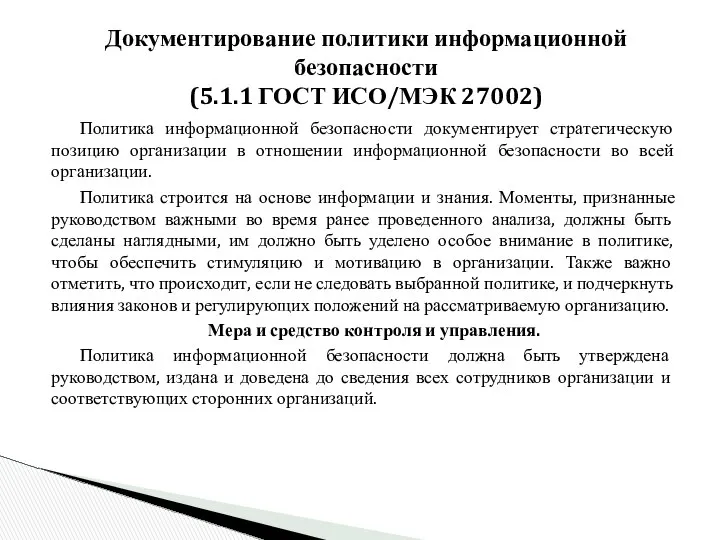 Документирование политики информационной безопасности
(5.1.1 ГОСТ ИСО/МЭК 27002)

Политика информационной безопасности документирует стратегическую позицию организации в отношении информационной безопасности во всей организации.

Политика строится на основе информации и знания. Моменты, признанные руководством важными во время ранее проведенного анализа, должны быть сделаны наглядными, им должно быть уделено особое внимание в политике, чтобы обеспечить стимуляцию и мотивацию в организации. Также важно отметить, что происходит, если не следовать выбранной политике, и подчеркнуть влияния законов и регулирующих положений на рассматриваемую организацию.

Мера и средство контроля и управления.

Политика информационной безопасности должна быть утверждена руководством, издана и доведена до сведения всех сотрудников организации и соответствующих сторонних организаций.